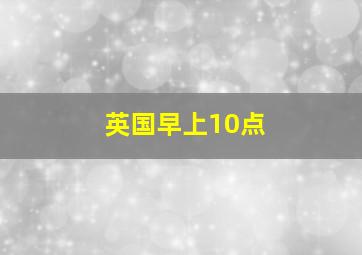 英国早上10点